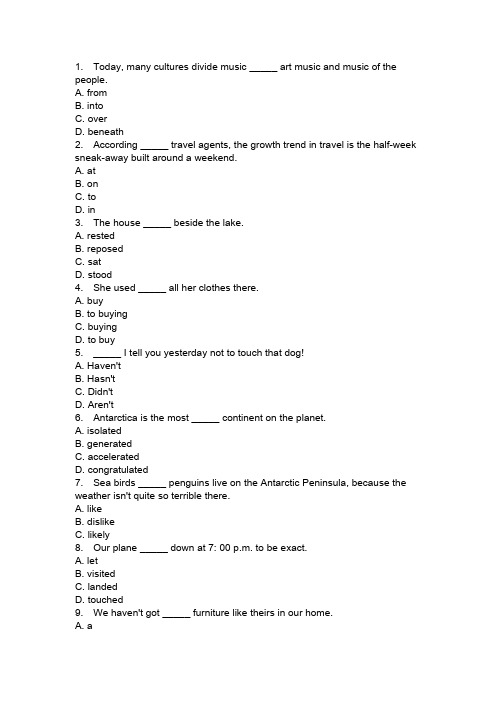 1. Today, many cultures divide music _____ art music and music of the people.
A. from
B. into
C. over
D. beneath
2. According _____ travel agents, the growth trend in travel is the half-week sneak-away built around a weekend.
A. at
B. on
C. to
D. in
3. The house _____ beside the lake.
A. rested
B. reposed
C. sat
D. stood
4. She used _____ all her clothes there.
A. buy
B. to buying
C. buying
D. to buy
5. _____ I tell you yesterday not to touch that dog!
A. Haven't
B. Hasn't
C. Didn't
D. Aren't
6. Antarctica is the most _____ continent on the planet.
A. isolated
B. generated
C. accelerated
D. congratulated
7. Sea birds _____ penguins live on the Antarctic Peninsula, because the weather isn't quite so terrible there.
A. like
B. dislike
C. likely
8. Our plane _____ down at 7: 00 p.m. to be exact.
A. let
B. visited
C. landed
D. touched
9. We haven't got _____ furniture like theirs in our home.
A. a